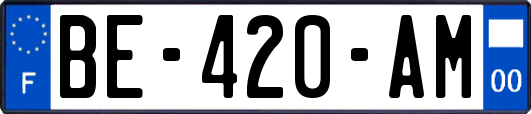 F
BE-420-AM
00